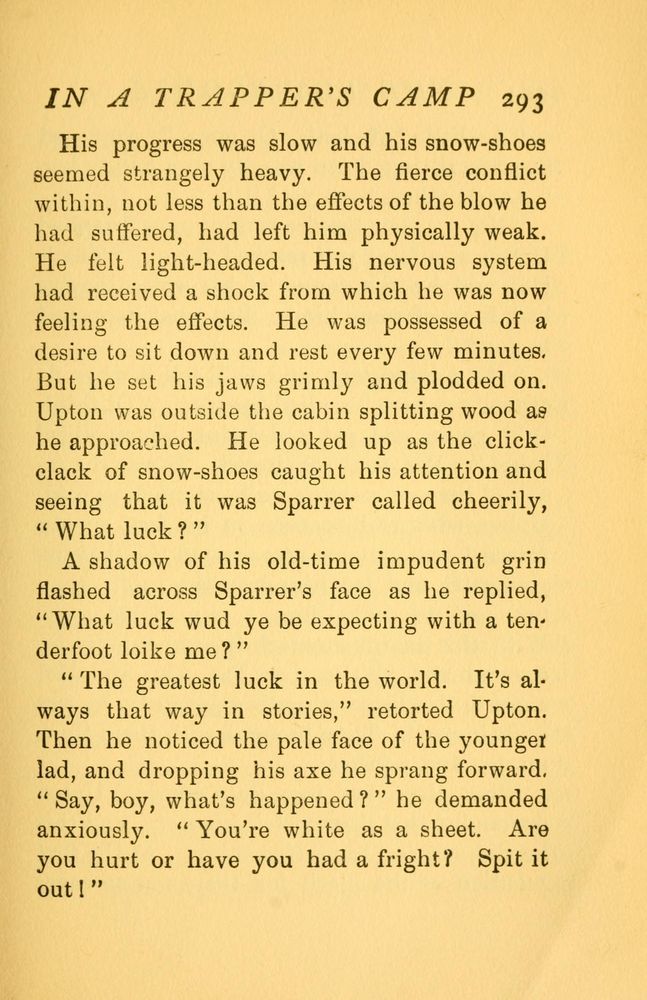 IN A TRAPPER'S CAMP 293

His progress was slow and his snow-shoes seemed strangely heavy. The fierce conflict within, not less than the effects of the blow he had suffered, had left him physically weak. He felt light-headed. His nervous system had received a shock from which he was now feeling the effects. He was possessed of a desire to sit down and rest every few minutes. But he set his jaws grimly and plodded on. Upton was outside the cabin splitting wood as he approached. He looked up as the click-clack of snow-shoes caught his attention and seeing that it was Sparrer called cheerily, "What luck?"

A shadow of his old-time impudent grin flashed across Sparrer's face as he replied, "What luck wud ye be expecting with a tenderfoot loike me?"

"The greatest luck in the world. It's always that way in stories," retorted Upton. Then he noticed the pale face of the younger lad, and dropping his axe he sprang forward. "Say, boy, what's happened?" he demanded anxiously. "You're white as a sheet. Are you hurt or have you had a fright? Spit it out!"